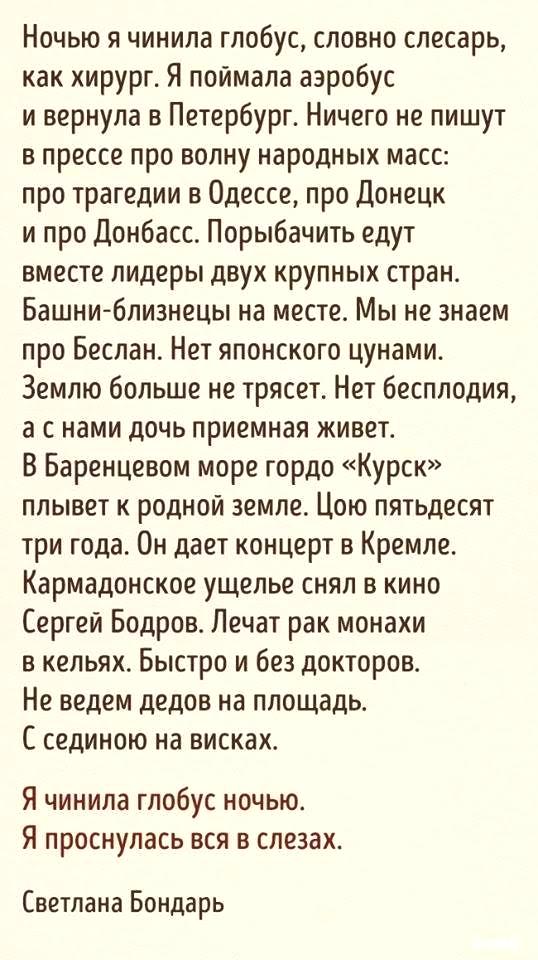 Ночью я чинила глобус, словно слесарь, как хирург. Я поймала аэробус
и вернула в Петербург. Ничего не пишут
в прессе про волну народных масс:
про трагедии в Одессе, про Донецк
и про Донбасс. Порыбачить едут
вместе лидеры двух крупных стран.
Башни-близнецы на месте. Мы не знаем
про Беслан. Нет японского цунами.
Землю больше не трясет. Нет бесплодия,
а с нами дочь приемная живет.
В Баренцевом море гордо «Курск»
плывет к родной земле. Цою пятьдесят
три года. Он дает концерт в Кремле.
Кармадонское ущелье снял в кино
Сергей Бодров. Лечат рак монахи
в кельях. Быстро и без докторов.
Не ведем дедов на площадь.
С сединою на висках.

Я чинила глобус ночью.
Я проснулась вся в слезах.

Светлана Бондарь